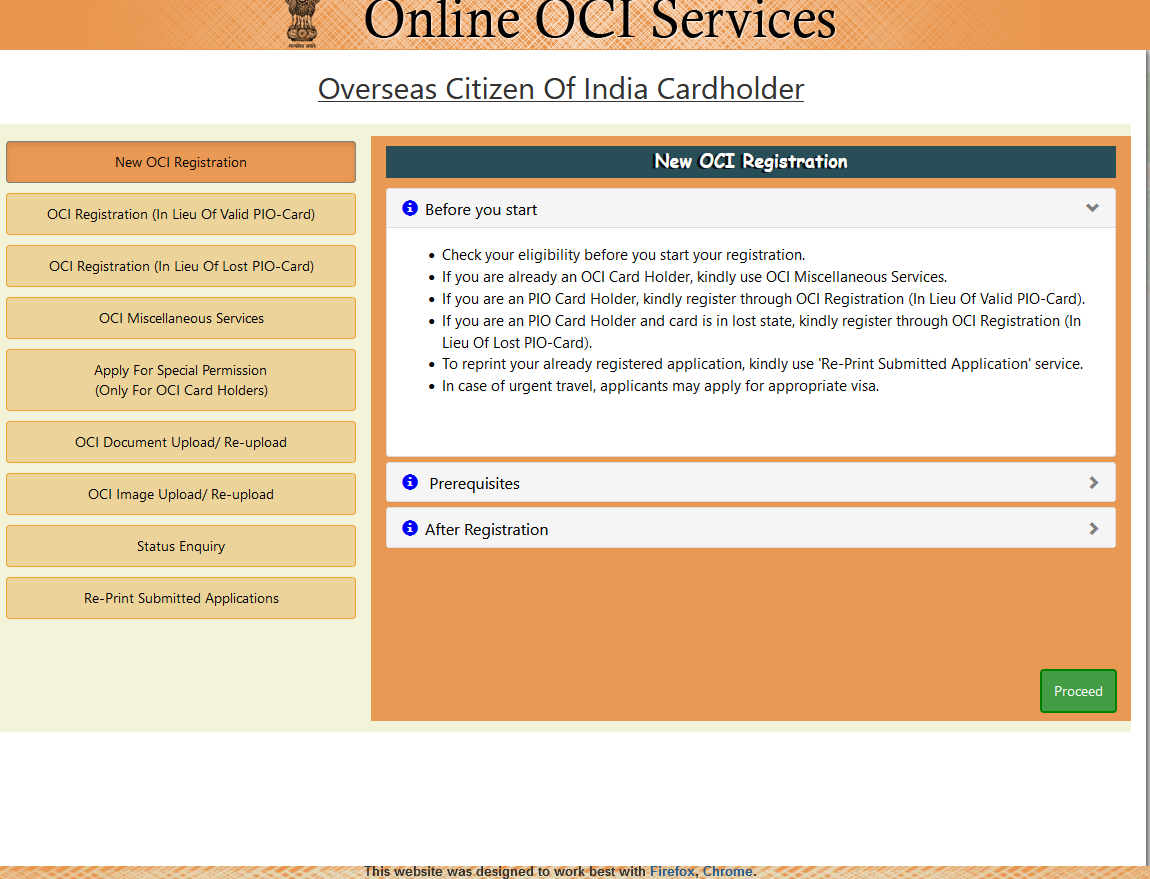 Online OCI Services

Overseas Citizen Of India Cardholder

New OCI Registration

OCI Registration (In Lieu Of Valid PIO-Card)

OCI Registration (In Lieu Of Lost PIO-Card)

OCI Miscellaneous Services

Apply For Special Permission
(Only For OCI Card Holders)

OCI Document Upload/ Re-upload

OCI Image Upload/ Re-upload

Status Enquiry

Re-Print Submitted Applications

New OCI Registration

Before you start

- Check your eligibility before you start your registration.
- If you are already an OCI Card Holder, kindly use OCI Miscellaneous Services.
- If you are an PIO Card Holder, kindly register through OCI Registration (In Lieu Of Valid PIO-Card).
- If you are an PIO Card Holder and card is in lost state, kindly register through OCI Registration (In Lieu Of Lost PIO-Card).
- To reprint your already registered application, kindly use 'Re-Print Submitted Application' service.
- In case of urgent travel, applicants may apply for appropriate visa.

Prerequisites

After Registration

Proceed

This website was designed to work best with Firefox, Chrome.